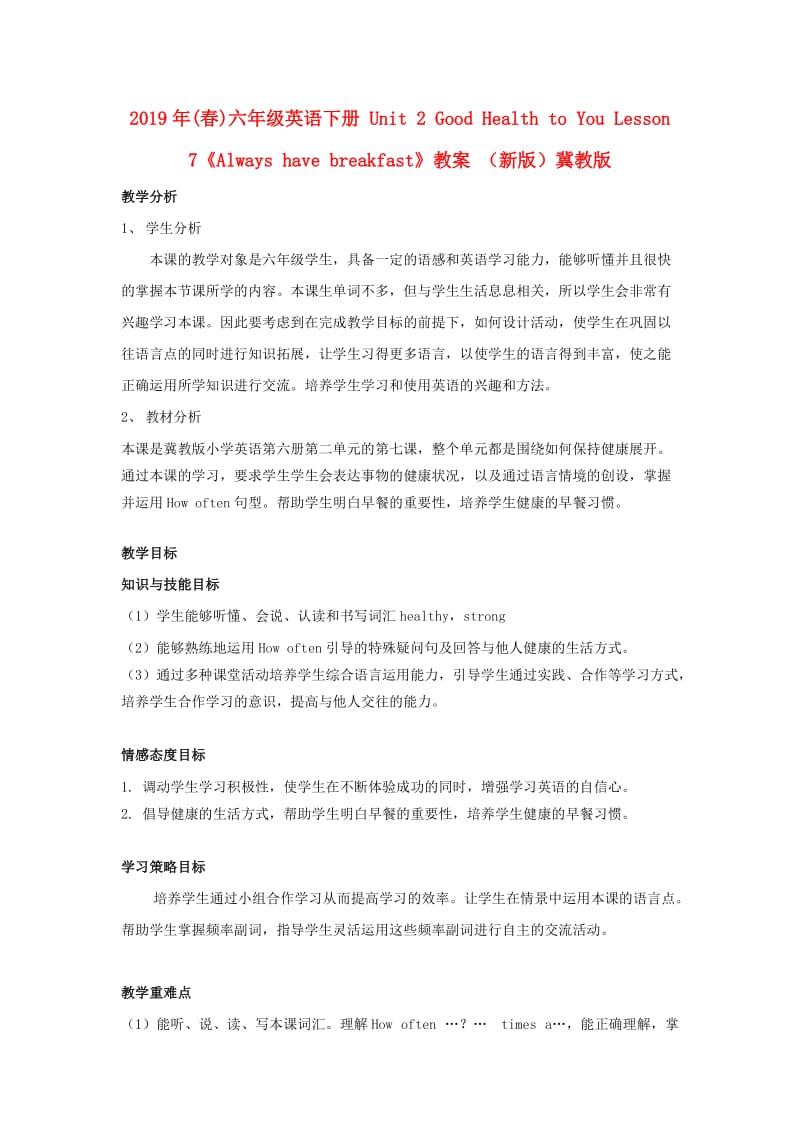 2019年(春)六年级英语下册 Unit 2 Good Health to You Lesson 7《Always have breakfast》教案 （新版）冀教版

教学分析

1、 学生分析

本课的教学对象是六年级学生，具备一定的语感和英语学习能力，能够听懂并且很快的掌握本节课所学的内容。本课生单词不多，但与学生生活息息相关，所以学生会非常有兴趣学习本课。因此要考虑到在完成教学目标的前提下，如何设计活动，使学生在巩固以往语言点的同时进行知识拓展，让学生习得更多语言，以使学生的语言得到丰富，使之能正确运用所学知识进行交流。培养学生学习和使用英语的兴趣和方法。

2、 教材分析

本课是冀教版小学英语第六册第二单元的第七课，整个单元都是围绕如何保持健康展开。通过本课的学习，要求学生学生会表达事物的健康状况，以及通过语言情境的创设，掌握并运用How often句型。帮助学生明白早餐的重要性，培养学生健康的早餐习惯。

教学目标

知识与技能目标

（1）学生能够听懂、会说、认读和书写词汇healthy，strong

（2）能够熟练地运用How often引导的特殊疑问句及回答与他人健康的生活方式。

（3）通过多种课堂活动培养学生综合语言运用能力，引导学生通过实践、合作等学习方式，培养学生合作学习的意识，提高与他人交往的能力。

情感态度目标

1. 调动学生学习积极性，使学生在不断体验成功的同时，增强学习英语的自信心。

2. 倡导健康的生活方式，帮助学生明白早餐的重要性，培养学生健康的早餐习惯。

学习策略目标

培养学生通过小组合作学习从而提高学习的效率。让学生在情景中运用本课的语言点。帮助学生掌握频率副词，指导学生灵活运用这些频率副词进行自主的交流活动。

教学重难点

（1）能听、说、读、写本课词汇。理解How often …？… times a…，能正确理解，掌